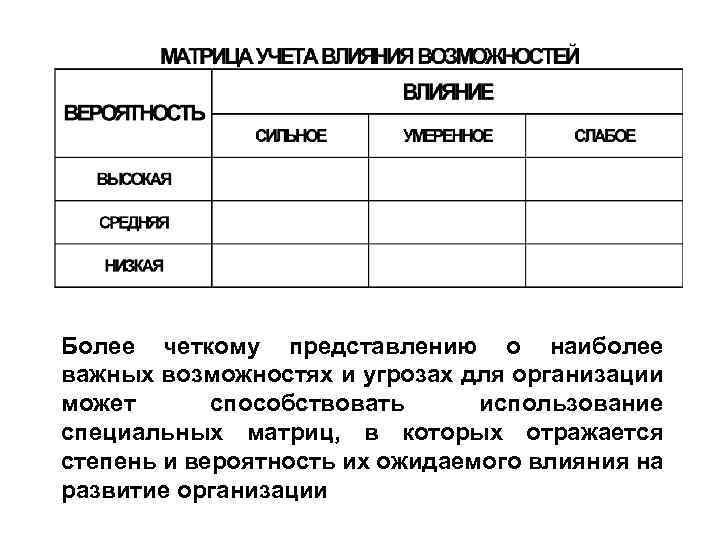 МАТРИЦА УЧЕТА ВЛИЯНИЯ ВОЗМОЖНОСТЕЙ

| ВЕРОЯТНОСТЬ | ВЛИЯНИЕ | | |
|---|---|---|---|
| | СИЛЬНОЕ | УМЕРЕННОЕ | СЛАБОЕ |
| ВЫСОКАЯ | | | |
| СРЕДНЯЯ | | | |
| НИЗКАЯ | | | |

Более четкому представлению о наиболее важных возможностях и угрозах для организации может способствовать использование специальных матриц, в которых отражается степень и вероятность их ожидаемого влияния на развитие организации